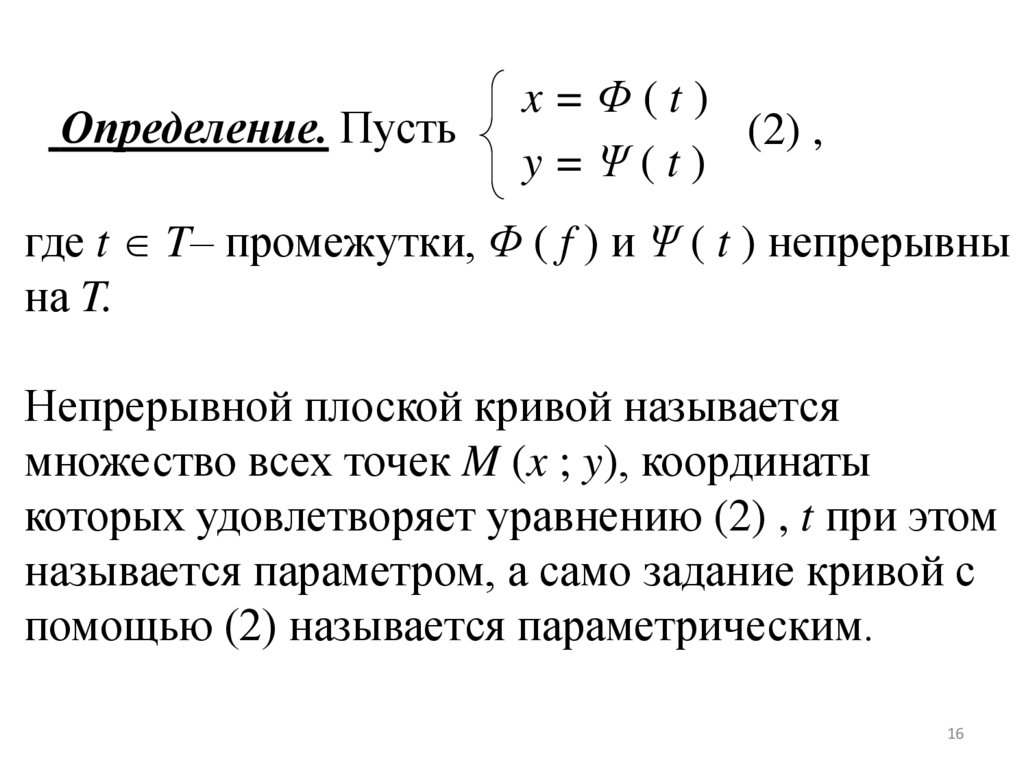 Определение. Пусть $\begin{cases} x = \Phi(t) \\ y = \Psi(t) \end{cases}$ (2) ,

где $t \in T$– промежутки, $\Phi(f)$ и $\Psi(t)$ непрерывны на $T$.

Непрерывной плоской кривой называется множество всех точек $M(x ; y)$, координаты которых удовлетворяет уравнению (2) , $t$ при этом называется параметром, а само задание кривой с помощью (2) называется параметрическим.

16